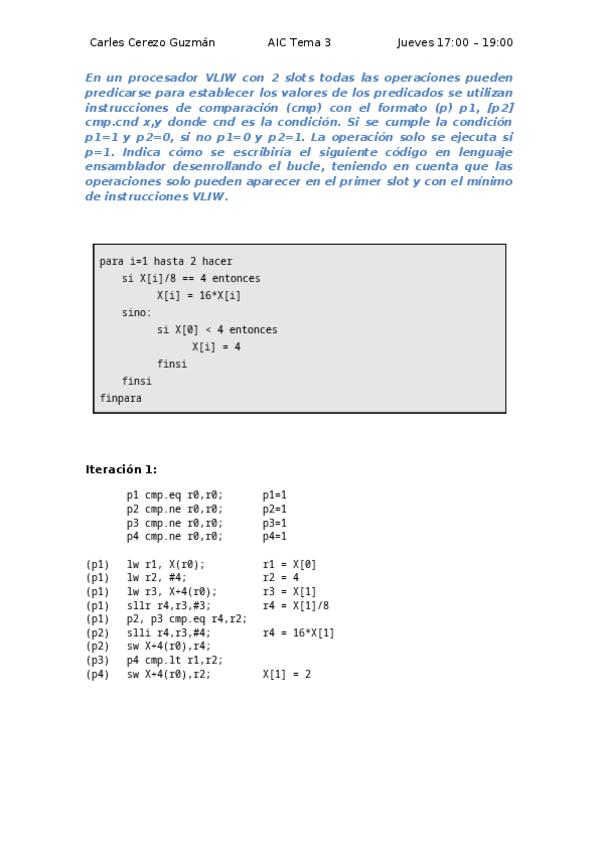 Carles Cerezo Guzmán AIC Tema 3 Jueves 17:00 – 19:00

En un procesador VLIW con 2 slots todas las operaciones pueden predicarse para establecer los valores de los predicados se utilizan instrucciones de comparación (cmp) con el formato (p) p1, [p2] cmp.cnd x,y donde cnd es la condición. Si se cumple la condición p1=1 y p2=0, si no p1=0 y p2=1. La operación solo se ejecuta si p=1. Indica cómo se escribiría el siguiente código en lenguaje ensamblador desenrollando el bucle, teniendo en cuenta que las operaciones solo pueden aparecer en el primer slot y con el mínimo de instrucciones VLIW.

para i=1 hasta 2 hacer
si X[i]/8 == 4 entonces
X[i] = 16*X[i]
sino:
si X[0] < 4 entonces
X[i] = 4
finsi
finsi
finpara

Iteración 1:

p1 cmp.eq r0,r0; p1=1
p2 cmp.ne r0,r0; p2=1
p3 cmp.ne r0,r0; p3=1
p4 cmp.ne r0,r0; p4=1

(p1) lw r1, X(r0); r1 = X[0]
(p1) lw r2, #4; r2 = 4
(p1) lw r3, X+4(r0); r3 = X[1]
(p1) sllr r4,r3,#3; r4 = X[1]/8
(p1) p2, p3 cmp.eq r4,r2;
(p2) slli r4,r3,#4; r4 = 16*X[1]
(p2) sw X+4(r0),r4;
(p3) p4 cmp.lt r1,r2;
(p4) sw X+4(r0),r2; X[1] = 2